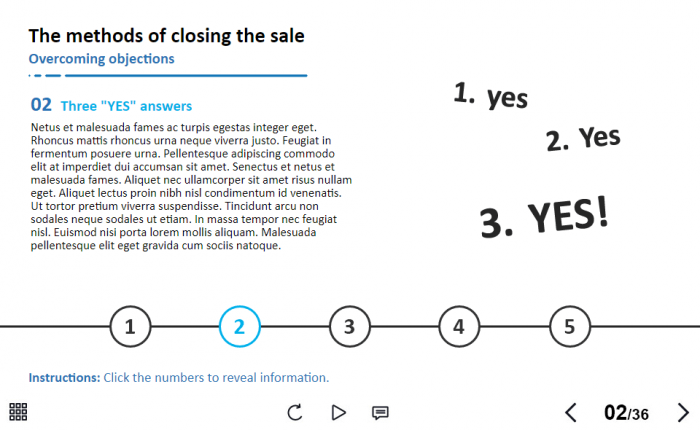 The methods of closing the sale

Overcoming objections

02 Three "YES" answers

Netus et malesuada fames ac turpis egestas integer eget. Rhoncus mattis rhoncus urna neque viverra justo. Feugiat in fermentum posuere urna. Pellentesque adipiscing commodo elit at imperdiet dui accumsan sit amet. Senectus et netus et malesuada fames. Aliquet nec ullamcorper sit amet risus nullam eget. Aliquet lectus proin nibh nisl condimentum id venenatis. Ut tortor pretium viverra suspendisse. Tincidunt arcu non sodales neque sodales ut etiam. In massa tempor nec feugiat nisl. Euismod nisi porta lorem mollis aliquam. Malesuada pellentesque elit eget gravida cum sociis natoque.

1. yes

2. Yes

3. YES!

1
2
3
4
5

Instructions: Click the numbers to reveal information.

02/36